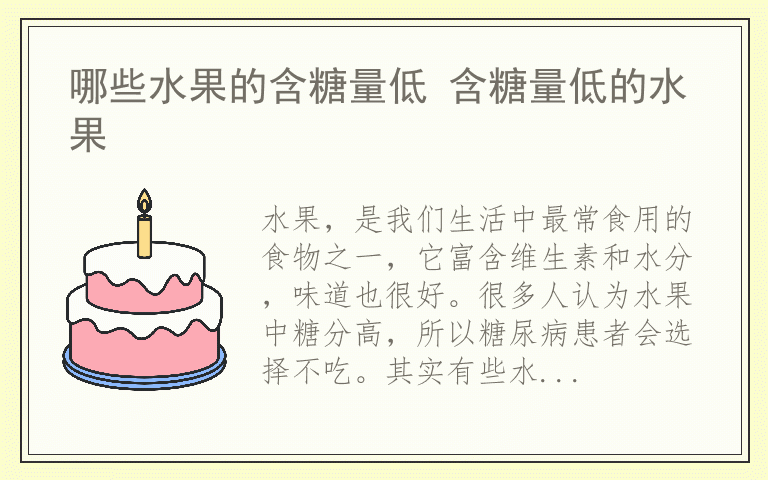 哪些水果的含糖量低 含糖量低的水果

水果，是我们生活中最常食用的食物之一，它富含维生素和水分，味道也很好。很多人认为水果中糖分高，所以糖尿病患者会选择不吃。其实有些水...